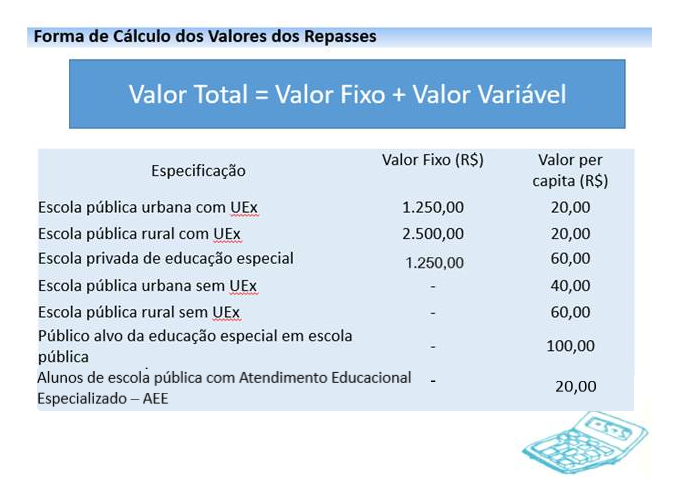 Forma de Cálculo dos Valores dos Repasses

Valor Total = Valor Fixo + Valor Variável

| Especificação | Valor Fixo (R$) | Valor per capita (R$) |
|---|---|---|
| Escola pública urbana com UEx | 1.250,00 | 20,00 |
| Escola pública rural com UEx | 2.500,00 | 20,00 |
| Escola privada de educação especial | 1.250,00 | 60,00 |
| Escola pública urbana sem UEx | - | 40,00 |
| Escola pública rural sem UEx | - | 60,00 |
| Público alvo da educação especial em escola pública | - | 100,00 |
| Alunos de escola pública com Atendimento Educacional Especializado – AEE | - | 20,00 |